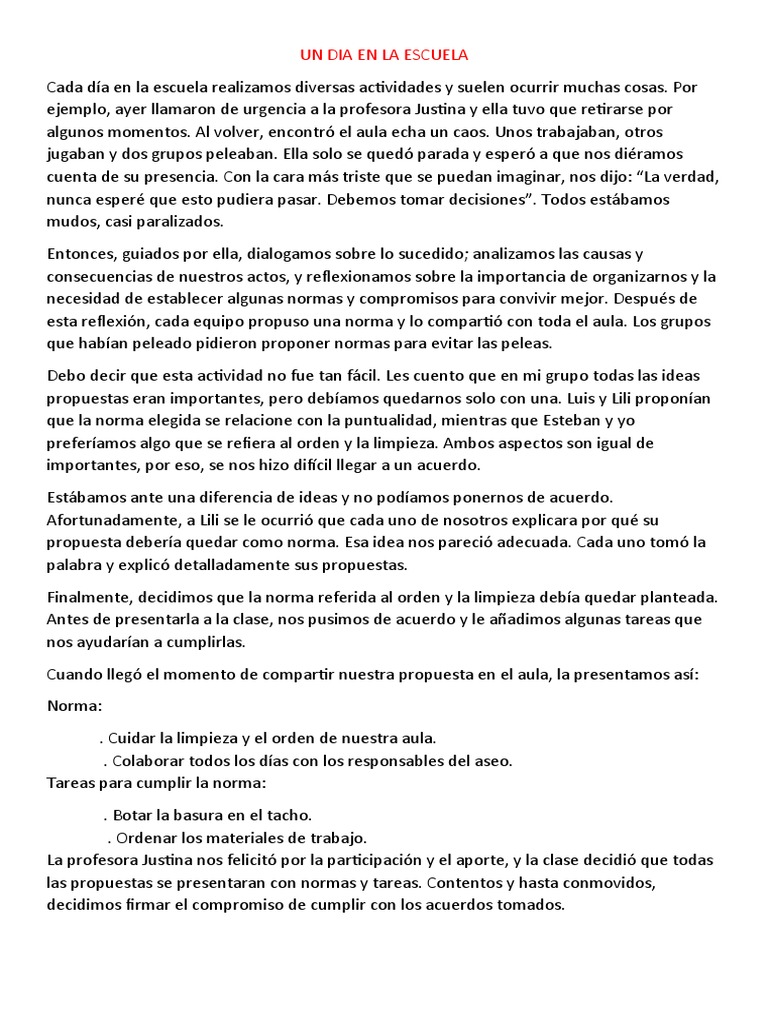 UN DIA EN LA ESCUELA

Cada día en la escuela realizamos diversas actividades y suelen ocurrir muchas cosas. Por ejemplo, ayer llamaron de urgencia a la profesora Justina y ella tuvo que retirarse por algunos momentos. Al volver, encontró el aula echa un caos. Unos trabajaban, otros jugaban y dos grupos peleaban. Ella solo se quedó parada y esperó a que nos diéramos cuenta de su presencia. Con la cara más triste que se puedan imaginar, nos dijo: “La verdad, nunca esperé que esto pudiera pasar. Debemos tomar decisiones”. Todos estábamos mudos, casi paralizados.

Entonces, guiados por ella, dialogamos sobre lo sucedido; analizamos las causas y consecuencias de nuestros actos, y reflexionamos sobre la importancia de organizarnos y la necesidad de establecer algunas normas y compromisos para convivir mejor. Después de esta reflexión, cada equipo propuso una norma y lo compartió con toda el aula. Los grupos que habían peleado pidieron proponer normas para evitar las peleas.

Debo decir que esta actividad no fue tan fácil. Les cuento que en mi grupo todas las ideas propuestas eran importantes, pero debíamos quedarnos solo con una. Luis y Lili proponían que la norma elegida se relacione con la puntualidad, mientras que Esteban y yo preferíamos algo que se refiera al orden y la limpieza. Ambos aspectos son igual de importantes, por eso, se nos hizo difícil llegar a un acuerdo.

Estábamos ante una diferencia de ideas y no podíamos ponernos de acuerdo. Afortunadamente, a Lili se le ocurrió que cada uno de nosotros explicara por qué su propuesta debería quedar como norma. Esa idea nos pareció adecuada. Cada uno tomó la palabra y explicó detalladamente sus propuestas.

Finalmente, decidimos que la norma referida al orden y la limpieza debía quedar planteada. Antes de presentarla a la clase, nos pusimos de acuerdo y le añadimos algunas tareas que nos ayudarían a cumplirlas.

Cuando llegó el momento de compartir nuestra propuesta en el aula, la presentamos así:

Norma:

. Cuidar la limpieza y el orden de nuestra aula.
. Colaborar todos los días con los responsables del aseo.
Tareas para cumplir la norma:

. Botar la basura en el tacho.
. Ordenar los materiales de trabajo.
La profesora Justina nos felicitó por la participación y el aporte, y la clase decidió que todas las propuestas se presentaran con normas y tareas. Contentos y hasta conmovidos, decidimos firmar el compromiso de cumplir con los acuerdos tomados.